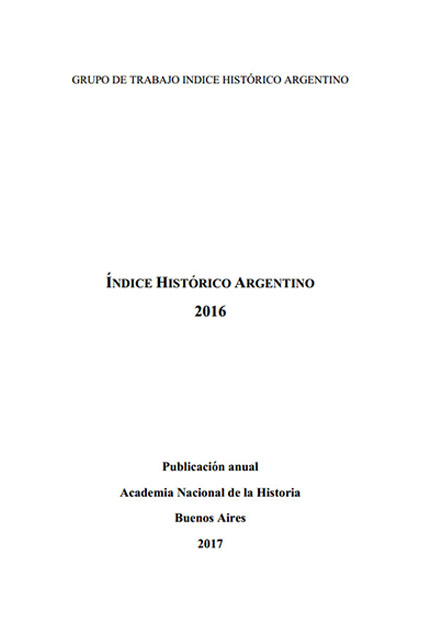 GRUPO DE TRABAJO INDICE HISTÓRICO ARGENTINO

ÍNDICE HISTÓRICO ARGENTINO
2016

Publicación anual
Academia Nacional de la Historia
Buenos Aires
2017